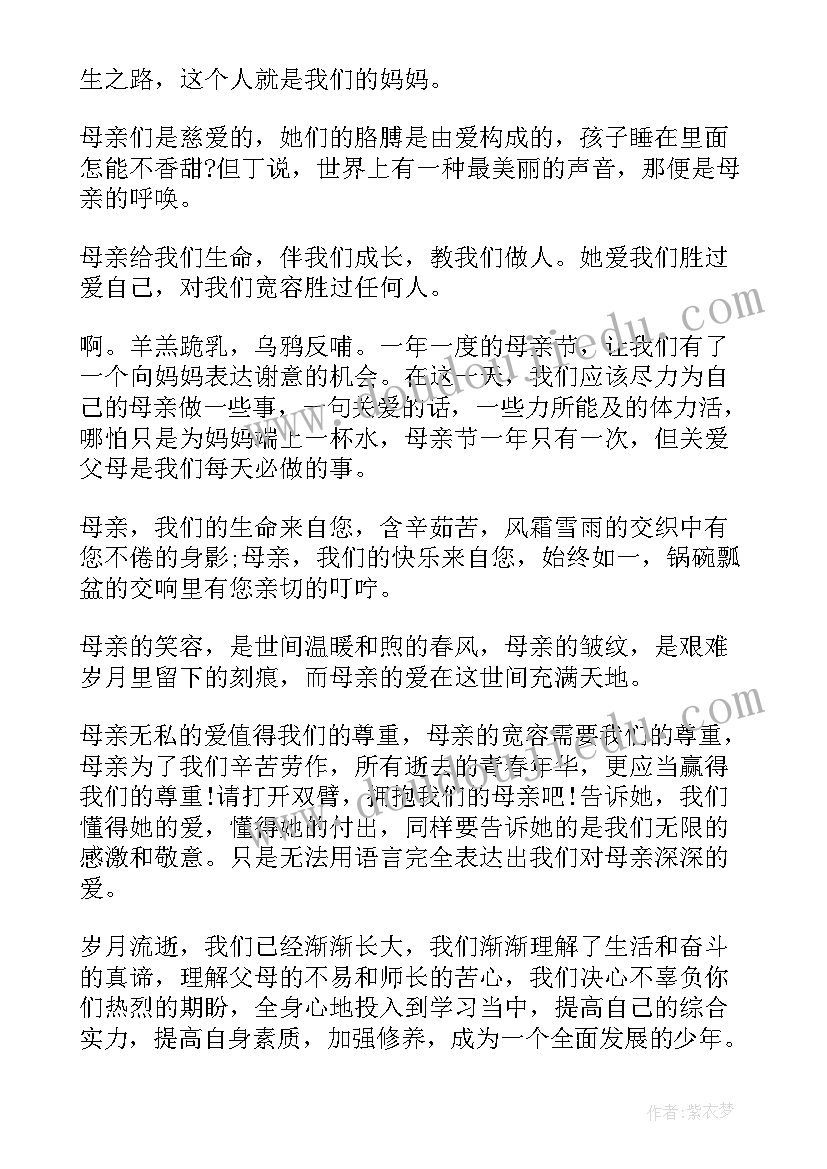 生之路，这个人就是我们的妈妈。

母亲们是慈爱的，她们的胳膊是由爱构成的，孩子睡在里面怎能不香甜?但丁说，世界上有一种最美丽的声音，那便是母亲的呼唤。

母亲给我们生命，伴我们成长，教我们做人。她爱我们胜过爱自己，对我们宽容胜过任何人。

啊。羊羔跪乳，乌鸦反哺。一年一度的母亲节，让我们有了一个向妈妈表达谢意的机会。在这一天，我们应该尽力为自己的母亲做一些事，一句关爱的话，一些力所能及的体力活，哪怕只是为妈妈端上一杯水，母亲节一年只有一次，但关爱父母是我们每天必做的事。

母亲，我们的生命来自您，含辛茹苦，风霜雪雨的交织中有您不倦的身影;母亲，我们的快乐来自您，始终如一，锅碗瓢盆的交响里有您亲切的叮咛。

母亲的笑容，是世间温暖和煦的春风，母亲的皱纹，是艰难岁月里留下的刻痕，而母亲的爱在这世间充满天地。

母亲无私的爱值得我们的尊重，母亲的宽容需要我们的尊重，母亲为了我们辛苦劳作，所有逝去的青春年华，更应当赢得我们的尊重!请打开双臂，拥抱我们的母亲吧!告诉她，我们懂得她的爱，懂得她的付出，同样要告诉她的是我们无限的感激和敬意。只是无法用语言完全表达出我们对母亲深深的爱。

岁月流逝，我们已经渐渐长大，我们渐渐理解了生活和奋斗的真谛，理解父母的不易和师长的苦心，我们决心不辜负你们热烈的期盼，全身心地投入到学习当中，提高自己的综合实力，提高自身素质，加强修养，成为一个全面发展的少年。

作者:紫衣梦